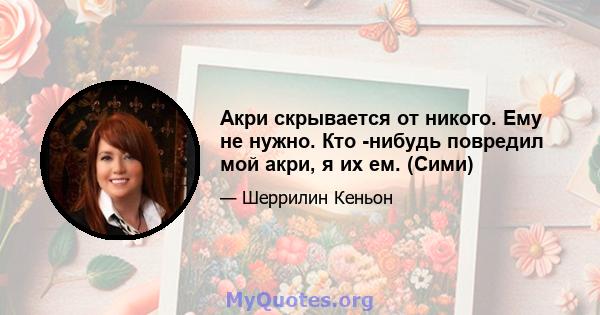 Акри скрывается от никого. Ему не нужно. Кто -нибудь повредил мой акри, я их ем. (Сими)

— Шеррилин Кеньон

MyQuotes.org